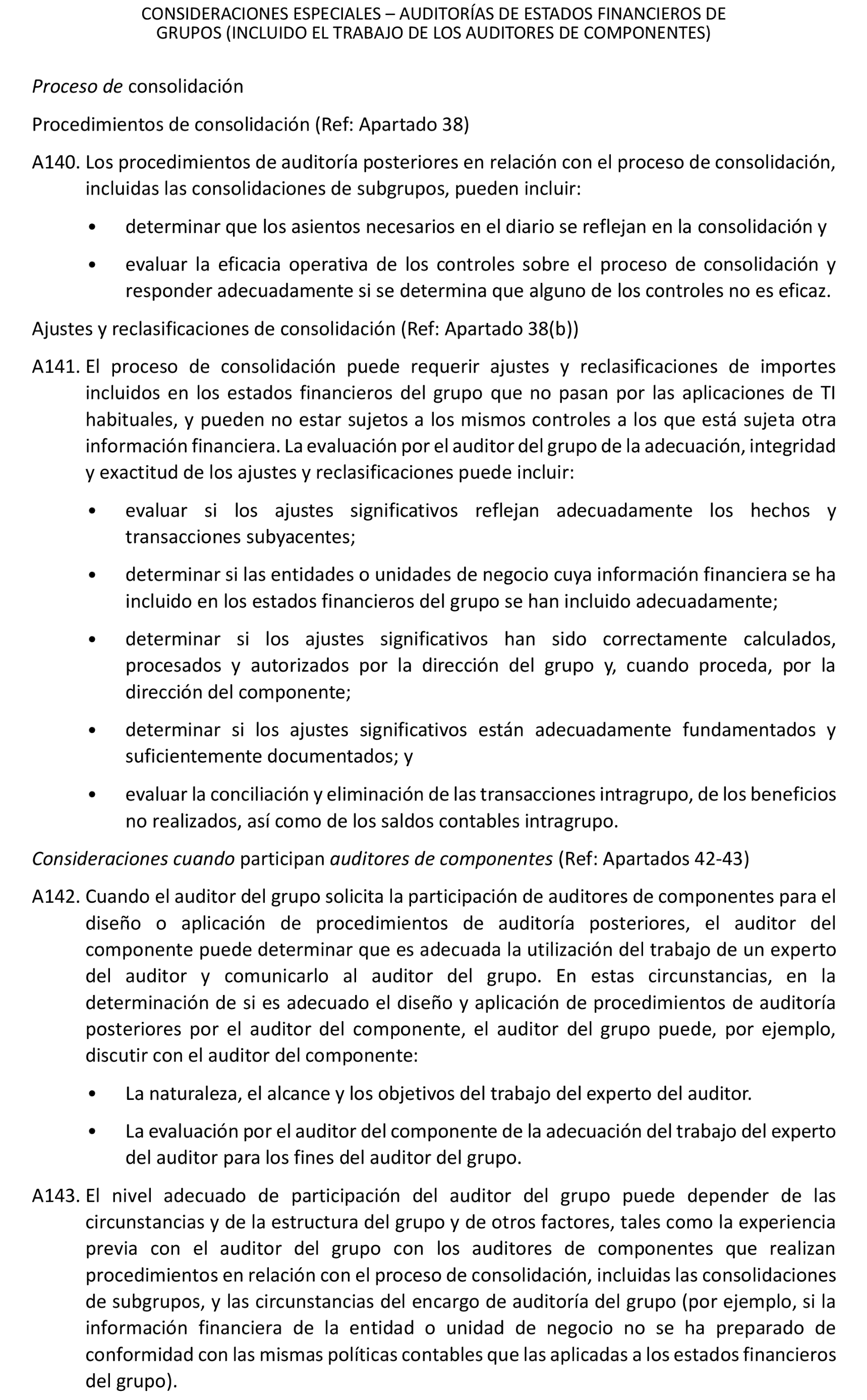 CONSIDERACIONES ESPECIALES – AUDITORÍAS DE ESTADOS FINANCIEROS DE GRUPOS (INCLUIDO EL TRABAJO DE LOS AUDITORES DE COMPONENTES)

Proceso de consolidación

Procedimientos de consolidación (Ref: Apartado 38)

A140. Los procedimientos de auditoría posteriores en relación con el proceso de consolidación, incluidas las consolidaciones de subgrupos, pueden incluir:

• determinar que los asientos necesarios en el diario se reflejan en la consolidación y

• evaluar la eficacia operativa de los controles sobre el proceso de consolidación y responder adecuadamente si se determina que alguno de los controles no es eficaz.

Ajustes y reclasificaciones de consolidación (Ref: Apartado 38(b))

A141. El proceso de consolidación puede requerir ajustes y reclasificaciones de importes incluidos en los estados financieros del grupo que no pasan por las aplicaciones de TI habituales, y pueden no estar sujetos a los mismos controles a los que está sujeta otra información financiera. La evaluación por el auditor del grupo de la adecuación, integridad y exactitud de los ajustes y reclasificaciones puede incluir:

• evaluar si los ajustes significativos reflejan adecuadamente los hechos y transacciones subyacentes;

• determinar si las entidades o unidades de negocio cuya información financiera se ha incluido en los estados financieros del grupo se han incluido adecuadamente;

• determinar si los ajustes significativos han sido correctamente calculados, procesados y autorizados por la dirección del grupo y, cuando proceda, por la dirección del componente;

• determinar si los ajustes significativos están adecuadamente fundamentados y suficientemente documentados; y

• evaluar la conciliación y eliminación de las transacciones intragrupo, de los beneficios no realizados, así como de los saldos contables intragrupo.

Consideraciones cuando participan auditores de componentes (Ref: Apartados 42-43)

A142. Cuando el auditor del grupo solicita la participación de auditores de componentes para el diseño o aplicación de procedimientos de auditoría posteriores, el auditor del componente puede determinar que es adecuada la utilización del trabajo de un experto del auditor y comunicarlo al auditor del grupo. En estas circunstancias, en la determinación de si es adecuado el diseño y aplicación de procedimientos de auditoría posteriores por el auditor del componente, el auditor del grupo puede, por ejemplo, discutir con el auditor del componente:

• La naturaleza, el alcance y los objetivos del trabajo del experto del auditor.

• La evaluación por el auditor del componente de la adecuación del trabajo del experto del auditor para los fines del auditor del grupo.

A143. El nivel adecuado de participación del auditor del grupo puede depender de las circunstancias y de la estructura del grupo y de otros factores, tales como la experiencia previa con el auditor del grupo con los auditores de componentes que realizan procedimientos en relación con el proceso de consolidación, incluidas las consolidaciones de subgrupos, y las circunstancias del encargo de auditoría del grupo (por ejemplo, si la información financiera de la entidad o unidad de negocio no se ha preparado de conformidad con las mismas políticas contables que las aplicadas a los estados financieros del grupo).